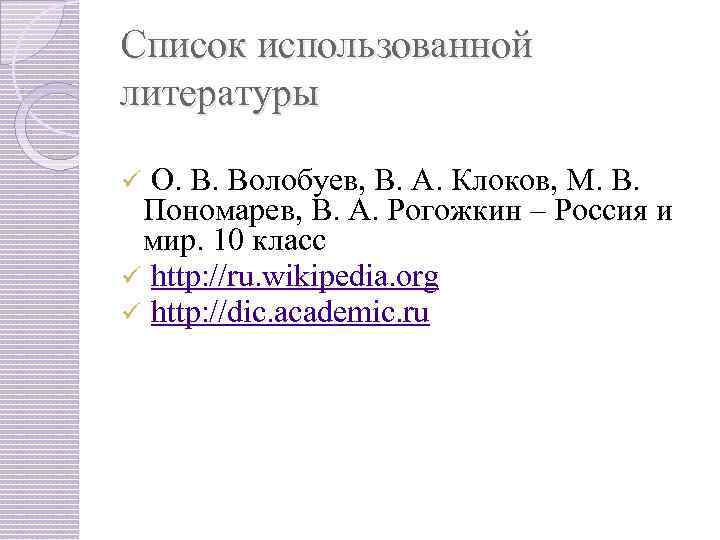 Список использованной литературы

✓ О. В. Волобуев, В. А. Клоков, М. В. Пономарев, В. А. Рогожкин – Россия и мир. 10 класс
✓ http://ru.wikipedia.org
✓ http://dic.academic.ru